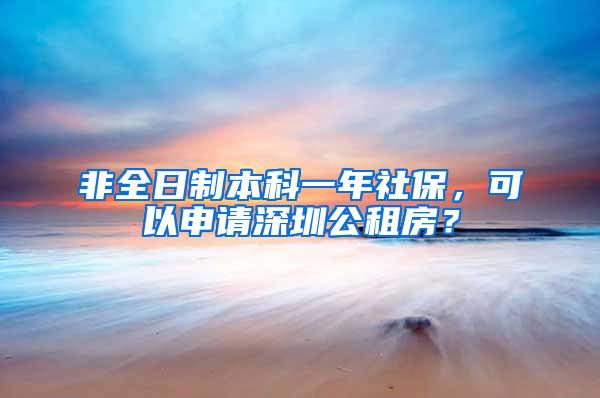 非全日制本科一年社保，可以申请深圳公租房？